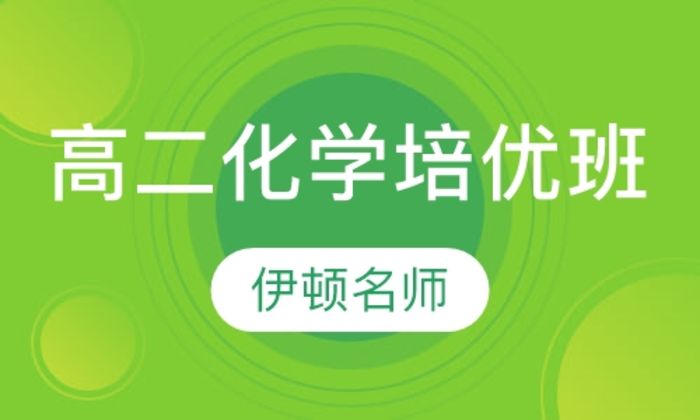 高二化学培优班

伊顿名师